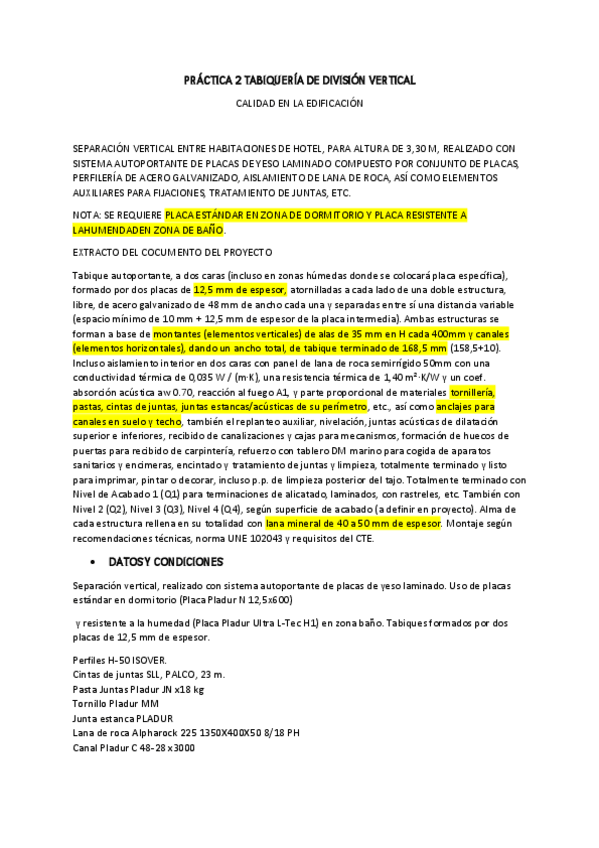 PRÁCTICA 2 TABIQUERÍA DE DIVISIÓN VERTICAL

CALIDAD EN LA EDIFICACIÓN

SEPARACIÓN VERTICAL ENTRE HABITACIONES DE HOTEL, PARA ALTURA DE 3,30 M, REALIZADO CON SISTEMA AUTOPORTANTE DE PLACAS DE YESO LAMINADO COMPUESTO POR CONJUNTO DE PLACAS, PERFILERÍA DE ACERO GALVANIZADO, AISLAMIENTO DE LANA DE ROCA, ASÍ COMO ELEMENTOS AUXILIARES PARA FIJACIONES, TRATAMIENTO DE JUNTAS, ETC.

NOTA: SE REQUIERE PLACA ESTÁNDAR EN ZONA DE DORMITORIO Y PLACA RESISTENTE A LAHUMENDADEN ZONA DE BAÑO.

EXTRACTO DEL COCUMENTO DEL PROYECTO

Tabique autoportante, a dos caras (incluso en zonas húmedas donde se colocará placa específica), formado por dos placas de 12,5 mm de espesor, atornilladas a cada lado de una doble estructura, libre, de acero galvanizado de 48 mm de ancho cada una y separadas entre sí una distancia variable (espacio mínimo de 10 mm + 12,5 mm de espesor de la placa intermedia). Ambas estructuras se forman a base de montantes (elementos verticales) de alas de 35 mm en H cada 400mm y canales (elementos horizontales), dando un ancho total, de tabique terminado de 168,5 mm (158,5+10). Incluso aislamiento interior en dos caras con panel de lana de roca semirrígido 50mm con una conductividad térmica de 0,035 W / (m·K), una resistencia térmica de 1,40 m²·K/W y un coef. absorción acústica aw 0.70, reacción al fuego A1, y parte proporcional de materiales tornillería, pastas, cintas de juntas, juntas estancas/acústicas de su perímetro, etc., así como anclajes para canales en suelo y techo, también el replanteo auxiliar, nivelación, juntas acústicas de dilatación superior e inferiores, recibido de canalizaciones y cajas para mecanismos, formación de huecos de puertas para recibido de carpintería, refuerzo con tablero DM marino para cogida de aparatos sanitarios y encimeras, encintado y tratamiento de juntas y limpieza, totalmente terminado y listo para imprimar, pintar o decorar, incluso p.p. de limpieza posterior del tajo. Totalmente terminado con Nivel de Acabado 1 (Q1) para terminaciones de alicatado, laminados, con rastreles, etc. También con Nivel 2 (Q2), Nivel 3 (Q3), Nivel 4 (Q4), según superficie de acabado (a definir en proyecto). Alma de cada estructura rellena en su totalidad con lana mineral de 40 a 50 mm de espesor. Montaje según recomendaciones técnicas, norma UNE 102043 y requisitos del CTE.

• DATOS Y CONDICIONES

Separación vertical, realizado con sistema autoportante de placas de yeso laminado. Uso de placas estándar en dormitorio (Placa Pladur N 12,5x600)

y resistente a la humedad (Placa Pladur Ultra L-Tec H1) en zona baño. Tabiques formados por dos placas de 12,5 mm de espesor.

Perfiles H-50 ISOVER.
Cintas de juntas SLL, PALCO, 23 m.
Pasta Juntas Pladur JN x18 kg
Tornillo Pladur MM
Junta estanca PLADUR
Lana de roca Alpharock 225 1350X400X50 8/18 PH
Canal Pladur C 48-28 x3000